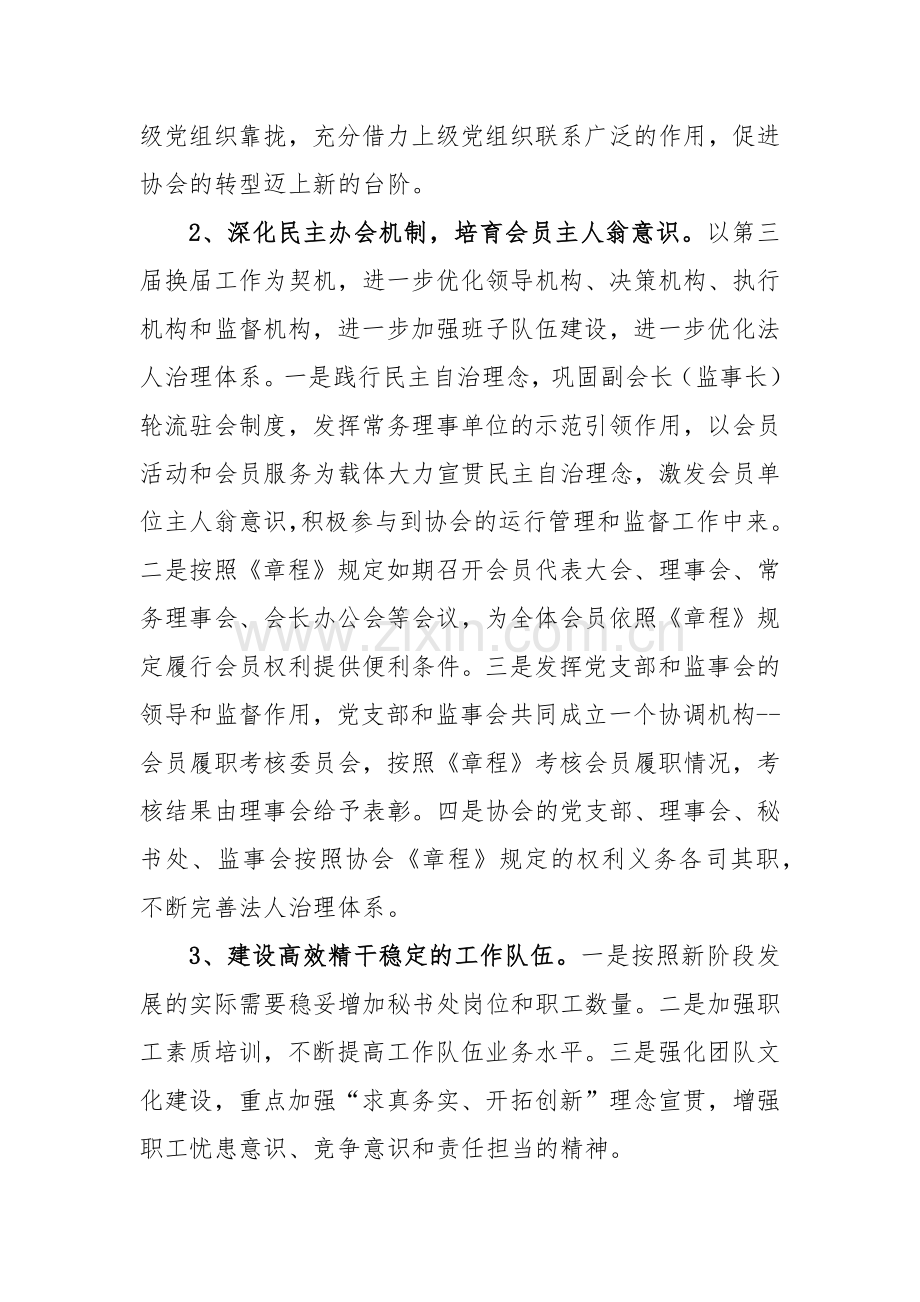 级党组织靠拢，充分借力上级党组织联系广泛的作用，促进协会的转型迈上新的台阶。

2、深化民主办会机制，培育会员主人翁意识。以第三届换届工作为契机，进一步优化领导机构、决策机构、执行机构和监督机构，进一步加强班子队伍建设，进一步优化法人治理体系。一是践行民主自治理念，巩固副会长（监事长）轮流驻会制度，发挥常务理事单位的示范引领作用，以会员活动和会员服务为载体大力宣贯民主自治理念，激发会员单位主人翁意识,积极参与到协会的运行管理和监督工作中来。二是按照《章程》规定如期召开会员代表大会、理事会、常务理事会、会长办公会等会议，为全体会员依照《章程》规定履行会员权利提供便利条件。三是发挥党支部和监事会的领导和监督作用，党支部和监事会共同成立一个协调机构--会员履职考核委员会，按照《章程》考核会员履职情况，考核结果由理事会给予表彰。四是协会的党支部、理事会、秘书处、监事会按照协会《章程》规定的权利义务各司其职，不断完善法人治理体系。

3、建设高效精干稳定的工作队伍。一是按照新阶段发展的实际需要稳妥增加秘书处岗位和职工数量。二是加强职工素质培训，不断提高工作队伍业务水平。三是强化团队文化建设，重点加强“求真务实、开拓创新”理念宣贯，增强职工忧患意识、竞争意识和责任担当的精神。

www.zixin.com.cn